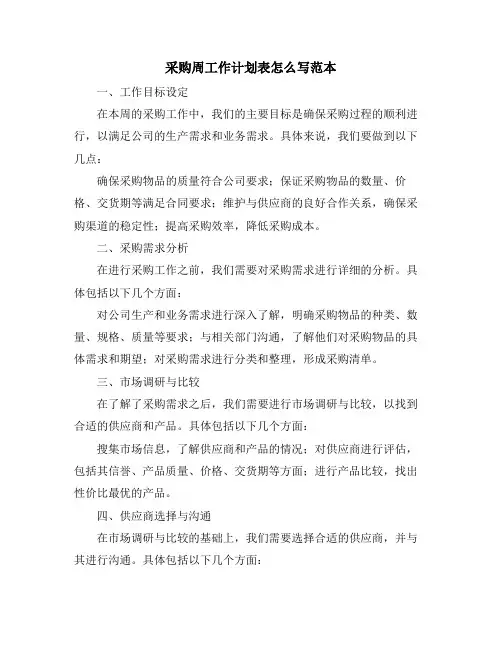 采购周工作计划表怎么写范本

一、工作目标设定

在本周的采购工作中，我们的主要目标是确保采购过程的顺利进行，以满足公司的生产需求和业务需求。具体来说，我们要做到以下几点：

确保采购物品的质量符合公司要求；保证采购物品的数量、价格、交货期等满足合同要求；维护与供应商的良好合作关系，确保采购渠道的稳定性；提高采购效率，降低采购成本。

二、采购需求分析

在进行采购工作之前，我们需要对采购需求进行详细的分析。具体包括以下几个方面：

对公司生产和业务需求进行深入了解，明确采购物品的种类、数量、规格、质量等要求；与相关部门沟通，了解他们对采购物品的具体需求和期望；对采购需求进行分类和整理，形成采购清单。

三、市场调研与比较

在了解了采购需求之后，我们需要进行市场调研与比较，以找到合适的供应商和产品。具体包括以下几个方面：

搜集市场信息，了解供应商和产品的情况；对供应商进行评估，包括其信誉、产品质量、价格、交货期等方面；进行产品比较，找出性价比最优的产品。

四、供应商选择与沟通

在市场调研与比较的基础上，我们需要选择合适的供应商，并与其进行沟通。具体包括以下几个方面：